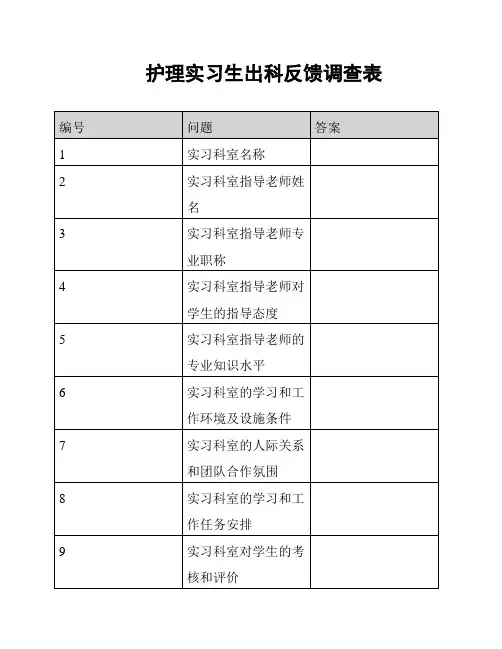 护理实习生出科反馈调查表

| 编号 | 问题 | 答案 |
|---|---|---|
| 1 | 实习科室名称 | |
| 2 | 实习科室指导老师姓名 | |
| 3 | 实习科室指导老师专业职称 | |
| 4 | 实习科室指导老师对学生的指导态度 | |
| 5 | 实习科室指导老师的专业知识水平 | |
| 6 | 实习科室的学习和工作环境及设施条件 | |
| 7 | 实习科室的人际关系和团队合作氛围 | |
| 8 | 实习科室的学习和工作任务安排 | |
| 9 | 实习科室对学生的考核和评价 | |